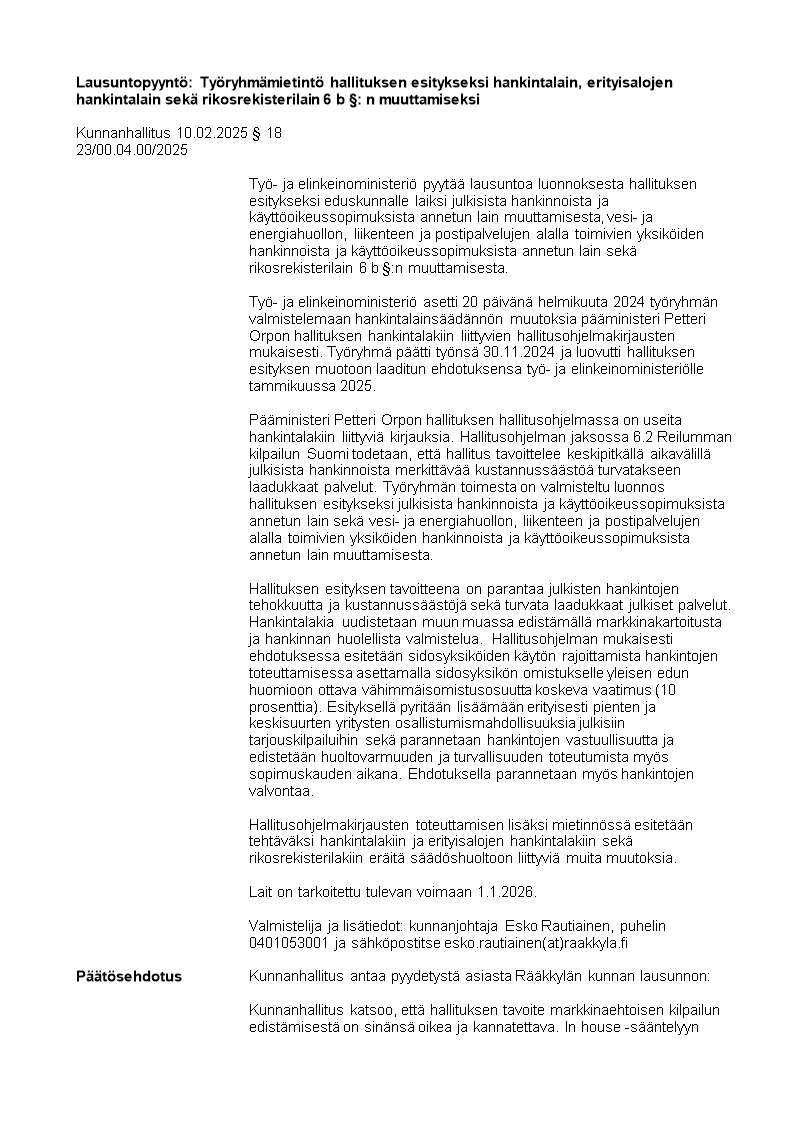 **Lausuntopyyntö: Työryhmämietintö hallituksen esitykseksi hankintalain, erityisalojen hankintalain sekä rikosrekisterilain 6 b §: n muuttamiseksi**

Kunnanhallitus 10.02.2025 § 18
23/00.04.00/2025

Työ- ja elinkeinoministeriö pyytää lausuntoa luonnoksesta hallituksen esitykseksi eduskunnalle laiksi julkisista hankinnoista ja käyttöoikeussopimuksista annetun lain muuttamisesta, vesi- ja energiahuollon, liikenteen ja postipalvelujen alalla toimivien yksiköiden hankinnoista ja käyttöoikeussopimuksista annetun lain sekä rikosrekisterilain 6 b §:n muuttamisesta.

Työ- ja elinkeinoministeriö asetti 20 päivänä helmikuuta 2024 työryhmän valmistelemaan hankintalainsäädännön muutoksia pääministeri Petteri Orpon hallituksen hankintalakiin liittyvien hallitusohjelmakirjausten mukaisesti. Työryhmä päätti työnsä 30.11.2024 ja luovutti hallituksen esityksen muotoon laaditun ehdotuksensa työ- ja elinkeinoministeriölle tammikuussa 2025.

Pääministeri Petteri Orpon hallituksen hallitusohjelmassa on useita hankintalakiin liittyviä kirjauksia. Hallitusohjelman jaksossa 6.2 Reilumman kilpailun Suomi todetaan, että hallitus tavoittelee keskipitkällä aikavälillä julkisista hankinnoista merkittävää kustannussäästöä turvatakseen laadukkaat palvelut. Työryhmän toimesta on valmisteltu luonnos hallituksen esitykseksi julkisista hankinnoista ja käyttöoikeussopimuksista annetun lain sekä vesi- ja energiahuollon, liikenteen ja postipalvelujen alalla toimivien yksiköiden hankinnoista ja käyttöoikeussopimuksista annetun lain muuttamisesta.

Hallituksen esityksen tavoitteena on parantaa julkisten hankintojen tehokkuutta ja kustannussäästöjä sekä turvata laadukkaat julkiset palvelut. Hankintalakia uudistetaan muun muassa edistämällä markkinakartoitusta ja hankinnan huolellista valmistelua. Hallitusohjelman mukaisesti ehdotuksessa esitetään sidosyksiköiden käytön rajoittamista hankintojen toteuttamisessa asettamalla sidosyksikön omistukselle yleisen edun huomioon ottava vähimmäisomistusosuutta koskeva vaatimus (10 prosenttia). Esityksellä pyritään lisäämään erityisesti pienten ja keskisuurten yritysten osallistumismahdollisuuksia julkisiin tarjouskilpailuihin sekä parannetaan hankintojen vastuullisuutta ja edistetään huoltovarmuuden ja turvallisuuden toteutumista myös sopimuskauden aikana. Ehdotuksella parannetaan myös hankintojen valvontaa.

Hallitusohjelmakirjausten toteuttamisen lisäksi mietinnössä esitetään tehtäväksi hankintalakiin ja erityisalojen hankintalakiin sekä rikosrekisterilakiin eräitä säädöshuoltoon liittyviä muita muutoksia.

Lait on tarkoitettu tulevan voimaan 1.1.2026.

Valmistelija ja lisätiedot: kunnanjohtaja Esko Rautiainen, puhelin 0401053001 ja sähköpostitse esko.rautiainen(at)raakkyla.fi

**Päätösehdotus** Kunnanhallitus antaa pyydetystä asiasta Rääkkylän kunnan lausunnon:

Kunnanhallitus katsoo, että hallituksen tavoite markkinaehtoisen kilpailun edistämisestä on sinänsä oikea ja kannatettava. In house -sääntelyyn